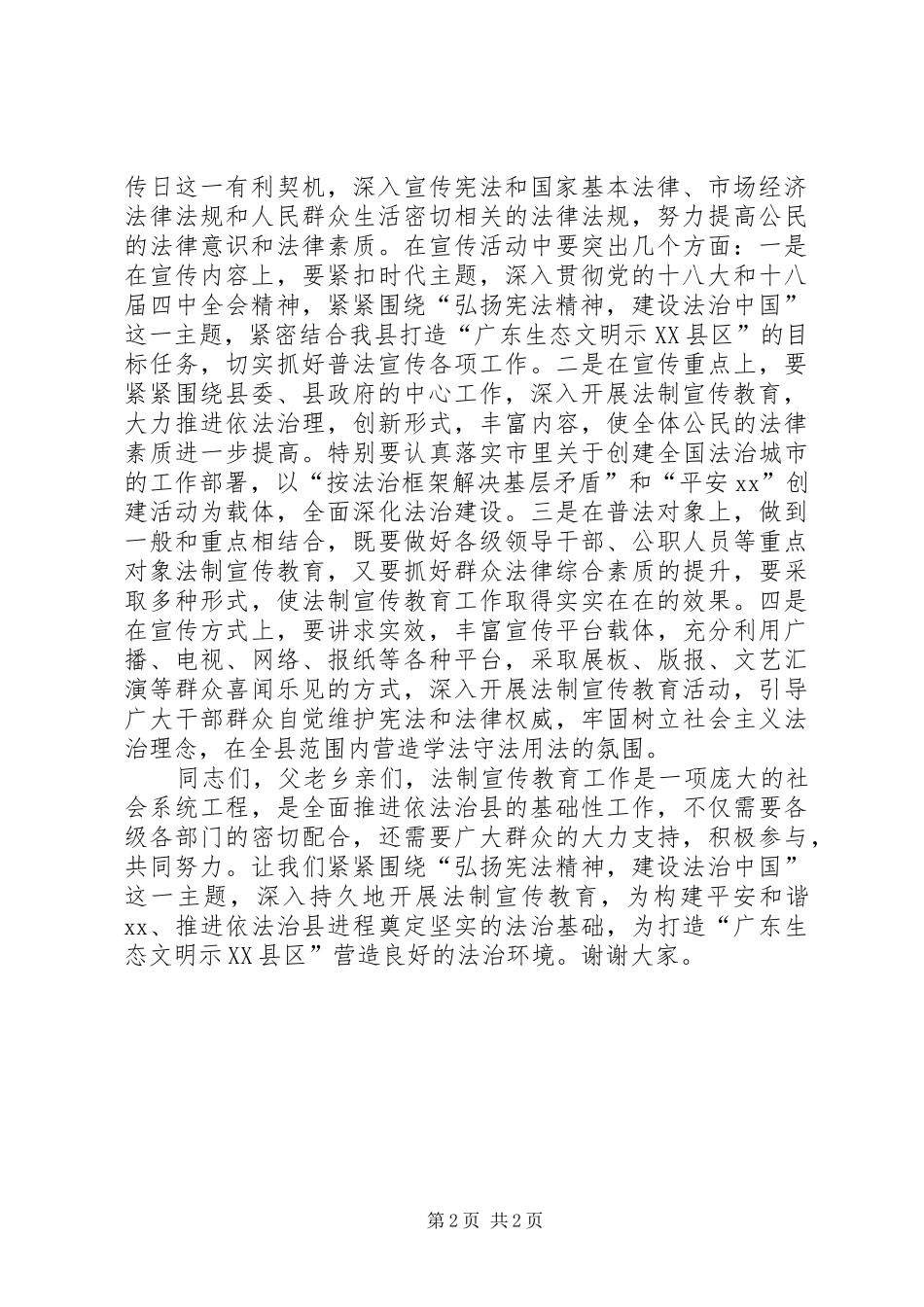 传日这一有利契机，深入宣传宪法和国家基本法律、市场经济法律法规和人民群众生活密切相关的法律法规，努力提高公民的法律意识和法律素质。在宣传活动中要突出几个方面：一是在宣传内容上，要紧扣时代主题，深入贯彻党的十八大和十八届四中全会精神，紧紧围绕“弘扬宪法精神，建设法治中国”这一主题，紧密结合我县打造“广东生态文明示XX县区”的目标任务，切实抓好普法宣传各项工作。二是在宣传重点上，要紧紧围绕县委、县政府的中心工作，深入开展法制宣传教育，大力推进依法治理，创新形式，丰富内容，使全体公民的法律素质进一步提高。特别要认真落实市里关于创建全国法治城市的工作部署，以“按法治框架解决基层矛盾”和“平安xx”创建活动为载体，全面深化法治建设。三是在普法对象上，做到一般和重点相结合，既要做好各级领导干部、公职人员等重点对象法制宣传教育，又要抓好群众法律综合素质的提升，要采取多种形式，使法制宣传教育工作取得实实在在的效果。四是在宣传方式上，要讲求实效，丰富宣传平台载体，充分利用广播、电视、网络、报纸等各种平台，采取展板、版报、文艺汇演等群众喜闻乐见的方式，深入开展法制宣传教育活动，引导广大干部群众自觉维护宪法和法律权威，牢固树立社会主义法治理念，在全县范围内营造学法守法用法的氛围。

同志们，父老乡亲们，法制宣传教育工作是一项庞大的社会系统工程，是全面推进依法治县的基础性工作，不仅需要各级各部门的密切配合，还需要广大群众的大力支持，积极参与，共同努力。让我们紧紧围绕“弘扬宪法精神，建设法治中国”这一主题，深入持久地开展法制宣传教育，为构建平安和谐xx、推进依法治县进程奠定坚实的法治基础，为打造“广东生态文明示XX县区”营造良好的法治环境。谢谢大家。

第2页 共2页